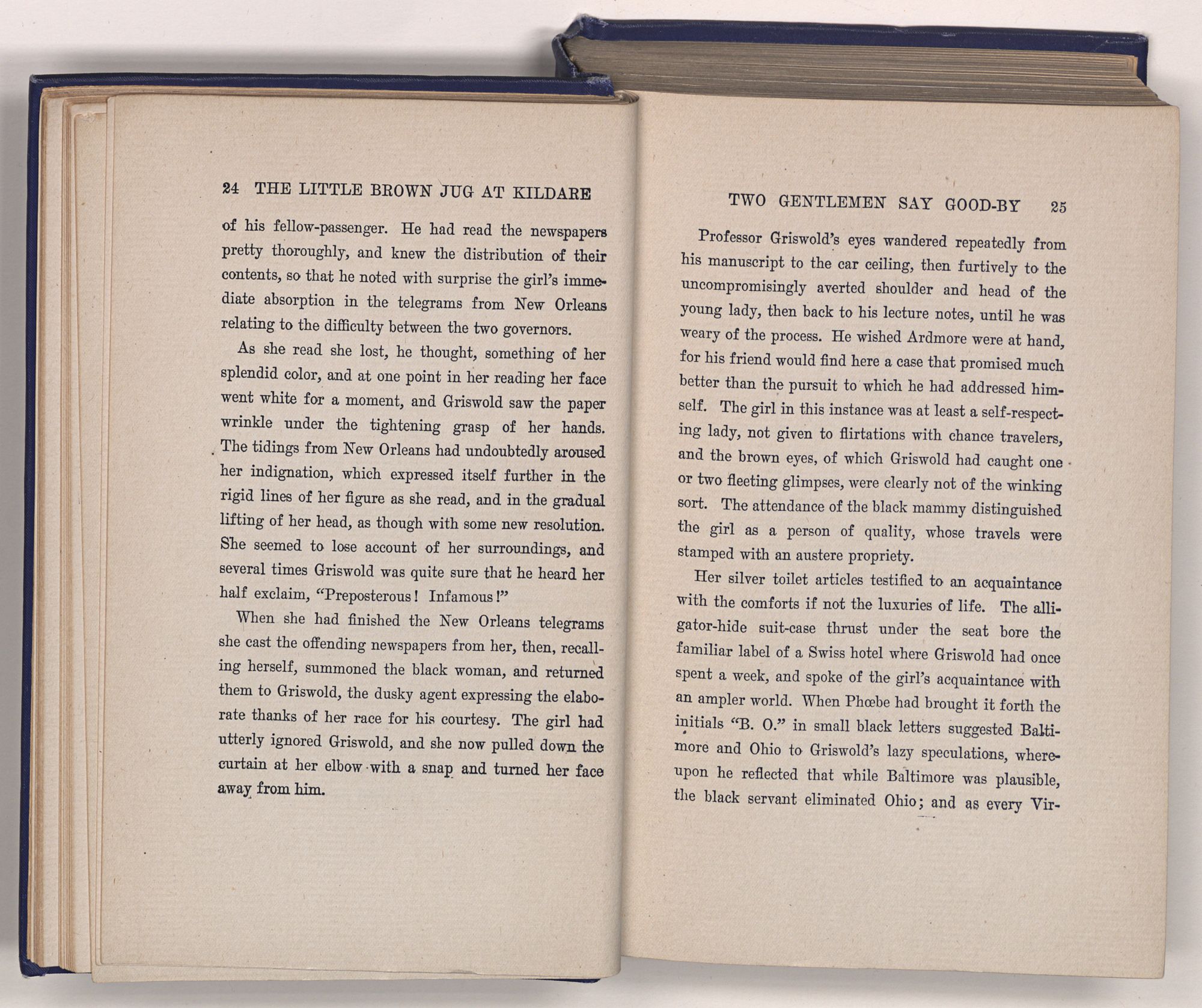 24 THE LITTLE BROWN JUG AT KILDARE

of his fellow-passenger. He had read the newspapers pretty thoroughly, and knew the distribution of their contents, so that he noted with surprise the girl's immediate absorption in the telegrams from New Orleans relating to the difficulty between the two governors.

As she read she lost, he thought, something of her splendid color, and at one point in her reading her face went white for a moment, and Griswold saw the paper wrinkle under the tightening grasp of her hands. The tidings from New Orleans had undoubtedly aroused her indignation, which expressed itself further in the rigid lines of her figure as she read, and in the gradual lifting of her head, as though with some new resolution. She seemed to lose account of her surroundings, and several times Griswold was quite sure that he heard her half exclaim, "Preposterous! Infamous!"

When she had finished the New Orleans telegrams she cast the offending newspapers from her, then, recalling herself, summoned the black woman, and returned them to Griswold, the dusky agent expressing the elaborate thanks of her race for his courtesy. The girl had utterly ignored Griswold, and she now pulled down the curtain at her elbow with a snap and turned her face away from him.

TWO GENTLEMEN SAY GOOD-BY 25

Professor Griswold's eyes wandered repeatedly from his manuscript to the car ceiling, then furtively to the uncompromisingly averted shoulder and head of the young lady, then back to his lecture notes, until he was weary of the process. He wished Ardmore were at hand, for his friend would find here a case that promised much better than the pursuit to which he had addressed himself. The girl in this instance was at least a self-respecting lady, not given to flirtations with chance travelers, and the brown eyes, of which Griswold had caught one or two fleeting glimpses, were clearly not of the winking sort. The attendance of the black mammy distinguished the girl as a person of quality, whose travels were stamped with an austere propriety.

Her silver toilet articles testified to an acquaintance with the comforts if not the luxuries of life. The alligator-hide suit-case thrust under the seat bore the familiar label of a Swiss hotel where Griswold had once spent a week, and spoke of the girl's acquaintance with an ampler world. When Phœbe had brought it forth the initials "B. O." in small black letters suggested Baltimore and Ohio to Griswold's lazy speculations, whereupon he reflected that while Baltimore was plausible, the black servant eliminated Ohio; and as every Vir-